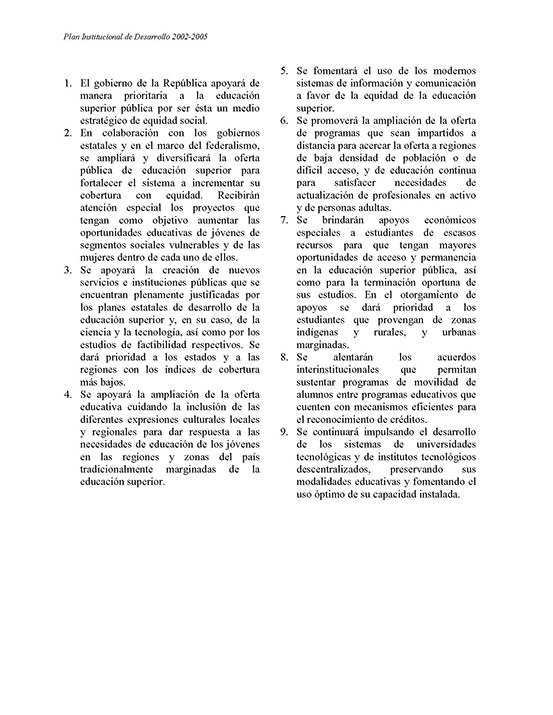 Plan Institucional de Desarrollo 2002-2005

1. El gobierno de la República apoyará de manera prioritaria a la educación superior pública por ser ésta un medio estratégico de equidad social.
2. En colaboración con los gobiernos estatales y en el marco del federalismo, se ampliará y diversificará la oferta pública de educación superior para fortalecer el sistema a incrementar su cobertura con equidad. Recibirán atención especial los proyectos que tengan como objetivo aumentar las oportunidades educativas de jóvenes de segmentos sociales vulnerables y de las mujeres dentro de cada uno de ellos.
3. Se apoyará la creación de nuevos servicios e instituciones públicas que se encuentran plenamente justificadas por los planes estatales de desarrollo de la educación superior y, en su caso, de la ciencia y la tecnología, así como por los estudios de factibilidad respectivos. Se dará prioridad a los estados y a las regiones con los índices de cobertura más bajos.
4. Se apoyará la ampliación de la oferta educativa cuidando la inclusión de las diferentes expresiones culturales locales y regionales para dar respuesta a las necesidades de educación de los jóvenes en las regiones y zonas del país tradicionalmente marginadas de la educación superior.
5. Se fomentará el uso de los modernos sistemas de información y comunicación a favor de la equidad de la educación superior.
6. Se promoverá la ampliación de la oferta de programas que sean impartidos a distancia para acercar la oferta a regiones de baja densidad de población o de difícil acceso, y de educación continua para satisfacer necesidades de actualización de profesionales en activo y de personas adultas.
7. Se brindarán apoyos económicos especiales a estudiantes de escasos recursos para que tengan mayores oportunidades de acceso y permanencia en la educación superior pública, así como para la terminación oportuna de sus estudios. En el otorgamiento de apoyos se dará prioridad a los estudiantes que provengan de zonas indígenas y rurales, y urbanas marginadas.
8. Se alentarán los acuerdos interinstitucionales que permitan sustentar programas de movilidad de alumnos entre programas educativos que cuenten con mecanismos eficientes para el reconocimiento de créditos.
9. Se continuará impulsando el desarrollo de los sistemas de universidades tecnológicas y de institutos tecnológicos descentralizados, preservando sus modalidades educativas y fomentando el uso óptimo de su capacidad instalada.